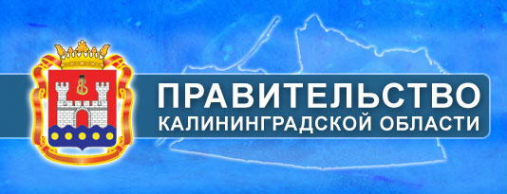 ПРАВИТЕЛЬСТВО
КАЛИНИНГРАДСКОЙ ОБЛАСТИ